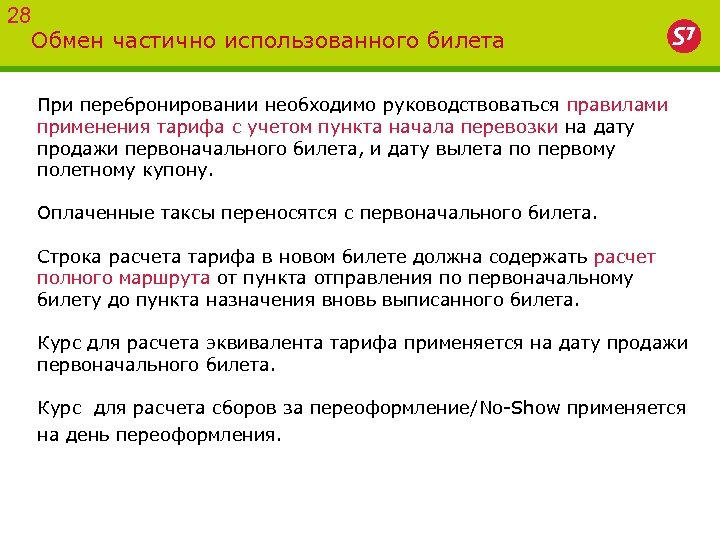 28
Обмен частично использованного билета

S7

При перебронировании необходимо руководствоваться правилами применения тарифа с учетом пункта начала перевозки на дату продажи первоначального билета, и дату вылета по первому полетному купону.

Оплаченные таксы переносятся с первоначального билета.

Строка расчета тарифа в новом билете должна содержать расчет полного маршрута от пункта отправления по первоначальному билету до пункта назначения вновь выписанного билета.

Курс для расчета эквивалента тарифа применяется на дату продажи первоначального билета.

Курс для расчета сборов за переоформление/No-Show применяется на день переоформления.